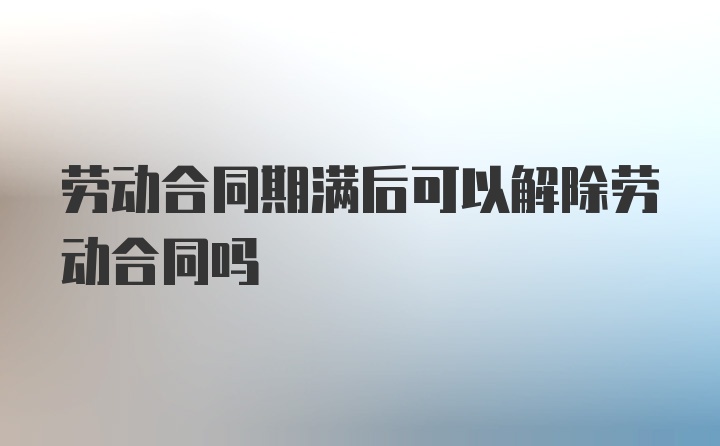 劳动合同期满后可以解除劳动合同吗